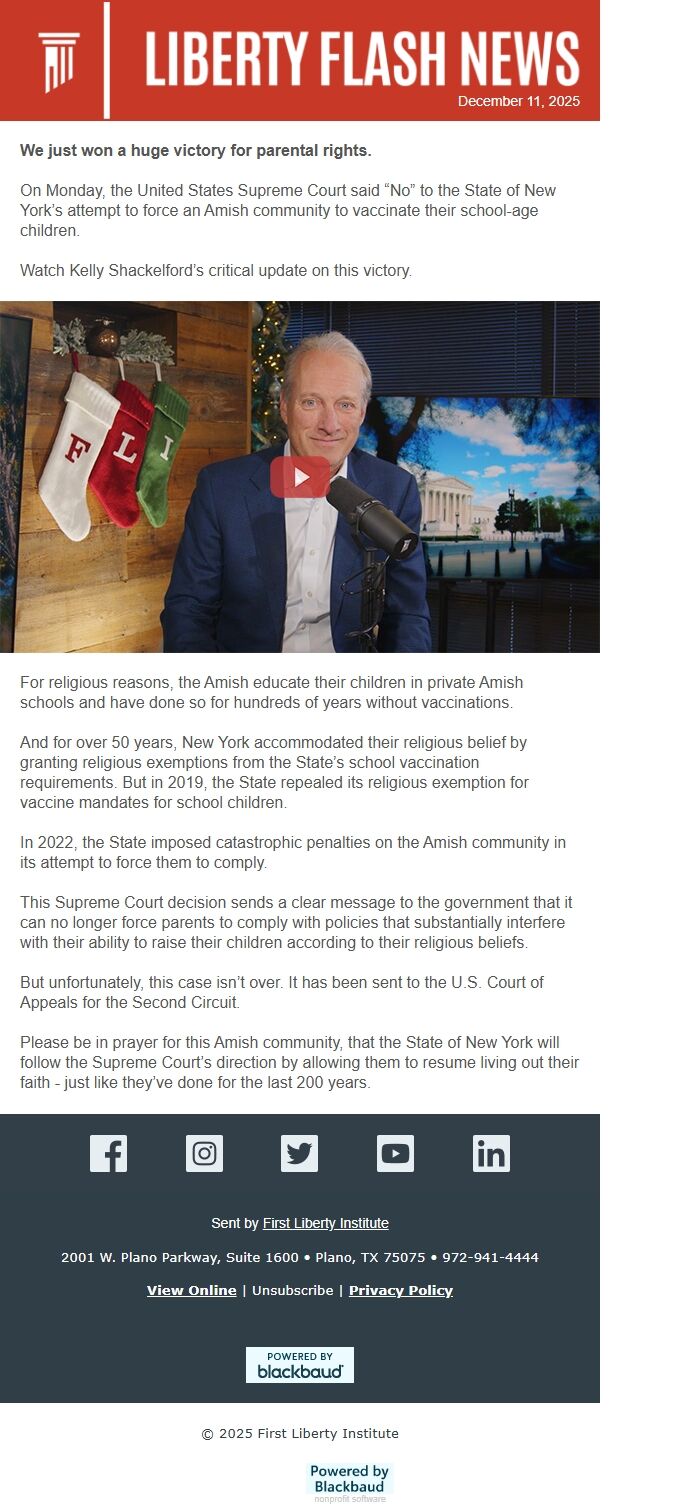 LIBERTY FLASH NEWS
December 11, 2025

We just won a huge victory for parental rights.

On Monday, the United States Supreme Court said “No” to the State of New York’s attempt to force an Amish community to vaccinate their school-age children.

Watch Kelly Shackelford’s critical update on this victory.

F L I

For religious reasons, the Amish educate their children in private Amish schools and have done so for hundreds of years without vaccinations.

And for over 50 years, New York accommodated their religious belief by granting religious exemptions from the State’s school vaccination requirements. But in 2019, the State repealed its religious exemption for vaccine mandates for school children.

In 2022, the State imposed catastrophic penalties on the Amish community in its attempt to force them to comply.

This Supreme Court decision sends a clear message to the government that it can no longer force parents to comply with policies that substantially interfere with their ability to raise their children according to their religious beliefs.

But unfortunately, this case isn’t over. It has been sent to the U.S. Court of Appeals for the Second Circuit.

Please be in prayer for this Amish community, that the State of New York will follow the Supreme Court’s direction by allowing them to resume living out their faith - just like they’ve done for the last 200 years.

Sent by First Liberty Institute

2001 W. Plano Parkway, Suite 1600 • Plano, TX 75075 • 972-941-4444

View Online | Unsubscribe | Privacy Policy

POWERED BY blackbaud

© 2025 First Liberty Institute

Powered by Blackbaud
nonprofit software